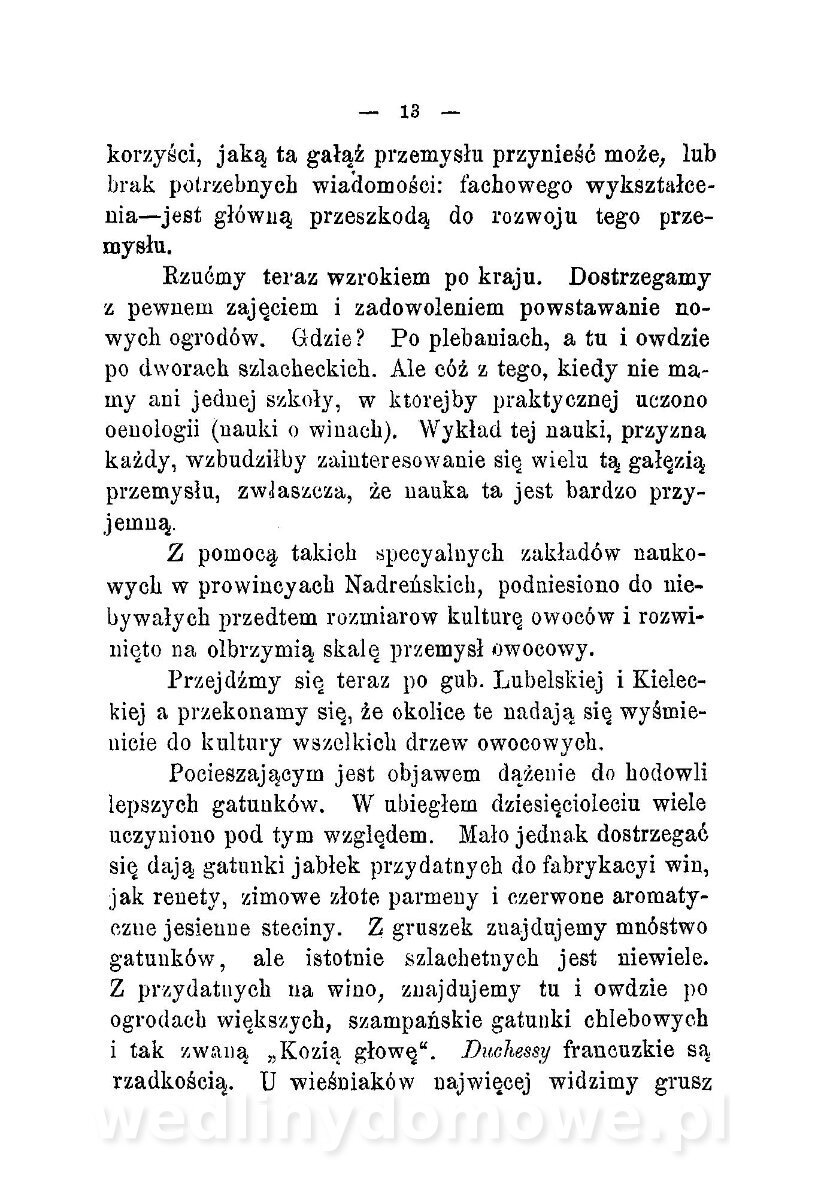 — 13 —

korzyści, jaką ta gałąź przemysłu przynieść może, lub brak potrzebnych wiadomości: fachowego wykształcenia—jest główną przeszkodą do rozwoju tego przemysłu.

Rzućmy teraz wzrokiem po kraju. Dostrzegamy z pewnem zajęciem i zadowoleniem powstawanie nowych ogrodów. Gdzie? Po plebaniach, a tu i owdzie po dworach szlacheckich. Ale cóż z tego, kiedy nie mamy ani jednej szkoły, w ktorejby praktycznej uczono oenologii (nauki o winach). Wykład tej nauki, przyzna każdy, wzbudziłby zainteresowanie się wielu tą gałęzią przemysłu, zwłaszcza, że nauka ta jest bardzo przyjemną.

Z pomocą takich specyalnych zakładów naukowych w prowincyach Nadreńskich, podniesiono do niebywałych przedtem rozmiarow kulturę owoców i rozwinięto na olbrzymią skalę przemysł owocowy.

Przejdźmy się teraz po gub. Lubelskiej i Kieleckiej a przekonamy się, że okolice te nadają się wyśmienicie do kultury wszelkich drzew owocowych.

Pocieszającym jest objawem dążenie do hodowli lepszych gatunków. W ubiegłem dziesięcioleciu wiele uczyniono pod tym względem. Mało jednak dostrzegać się dają gatunki jabłek przydatnych do fabrykacyi win, jak renety, zimowe złote parmeny i czerwone aromatyczne jesienne steciny. Z gruszek znajdujemy mnóstwo gatunków, ale istotnie szlachetnych jest niewiele. Z przydatnych na wino, znajdujemy tu i owdzie po ogrodach większych, szampańskie gatunki chlebowych i tak zwaną „Kozią głowę“. Duchessy francuzkie są rzadkością. U wieśniaków najwięcej widzimy grusz

wedlinydomowe.pl